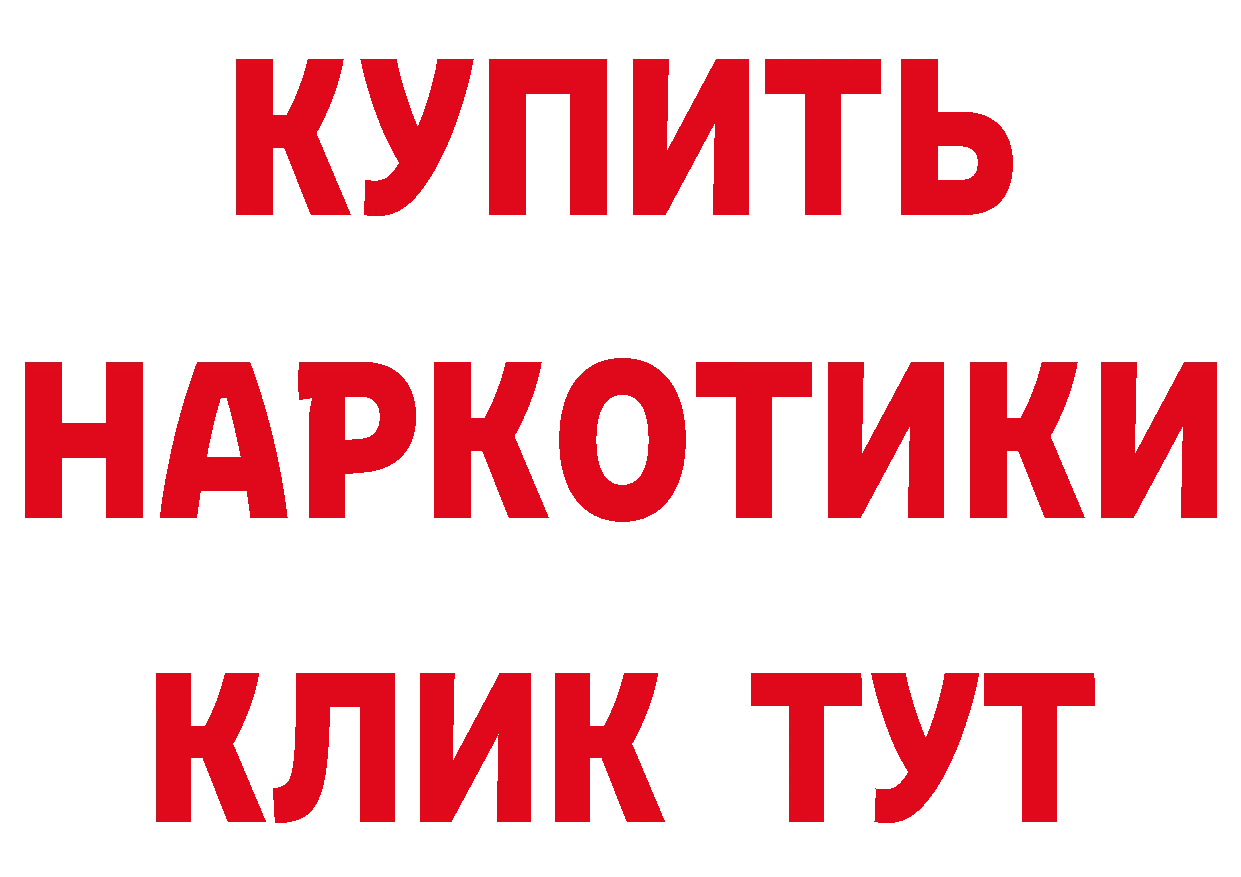 КУПИТЬ
НАРКОТИКИ
КЛИК ТУТ